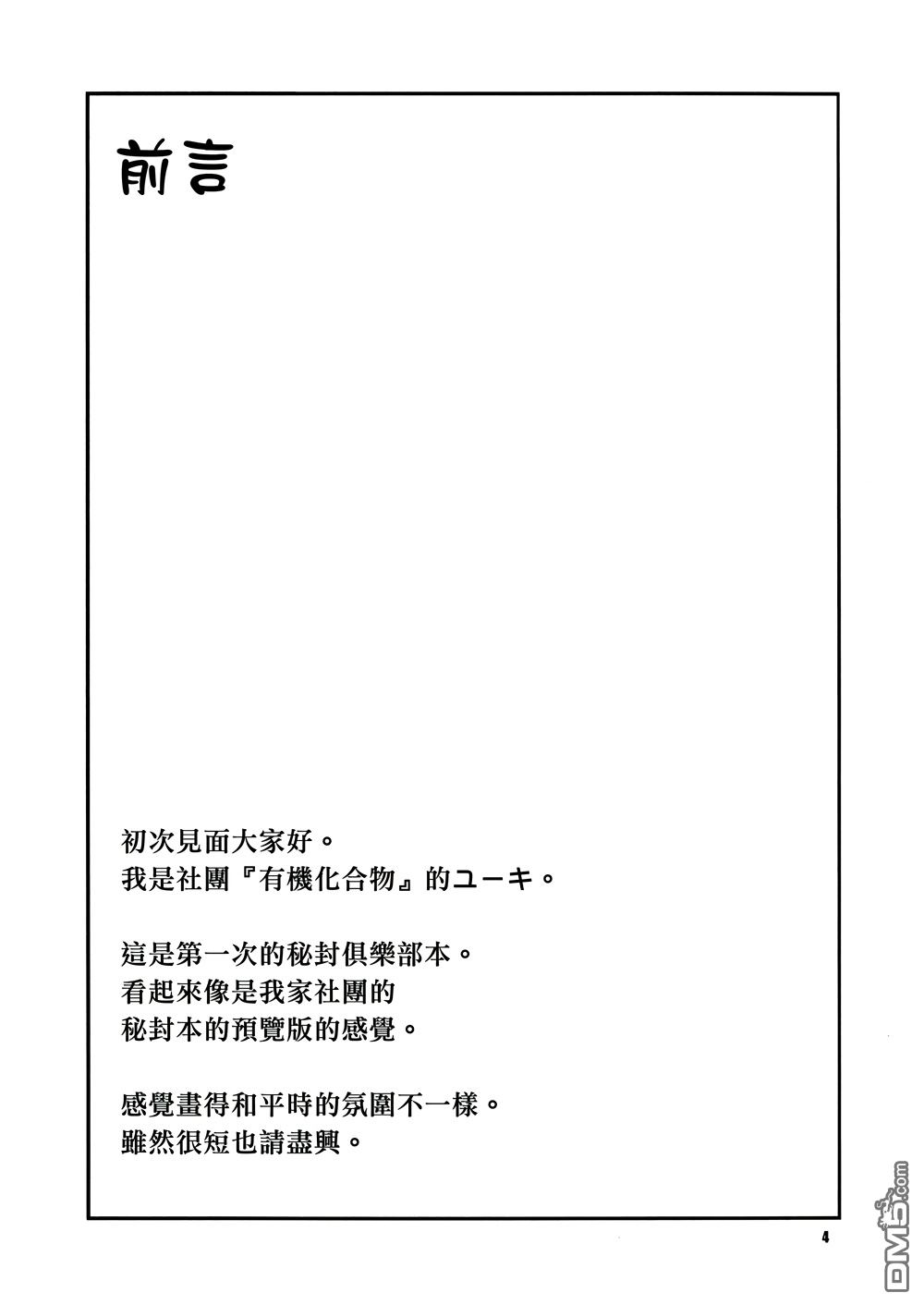 前言

初次見面大家好。
我是社團『有機化合物』的ユーキ。

這是第一次的秘封俱樂部本。
看起來像是我家社團的
秘封本的預覽版的感覺。

感覺畫得和平時的氛圍不一樣。
雖然很短也請盡興。

4

DM5.com